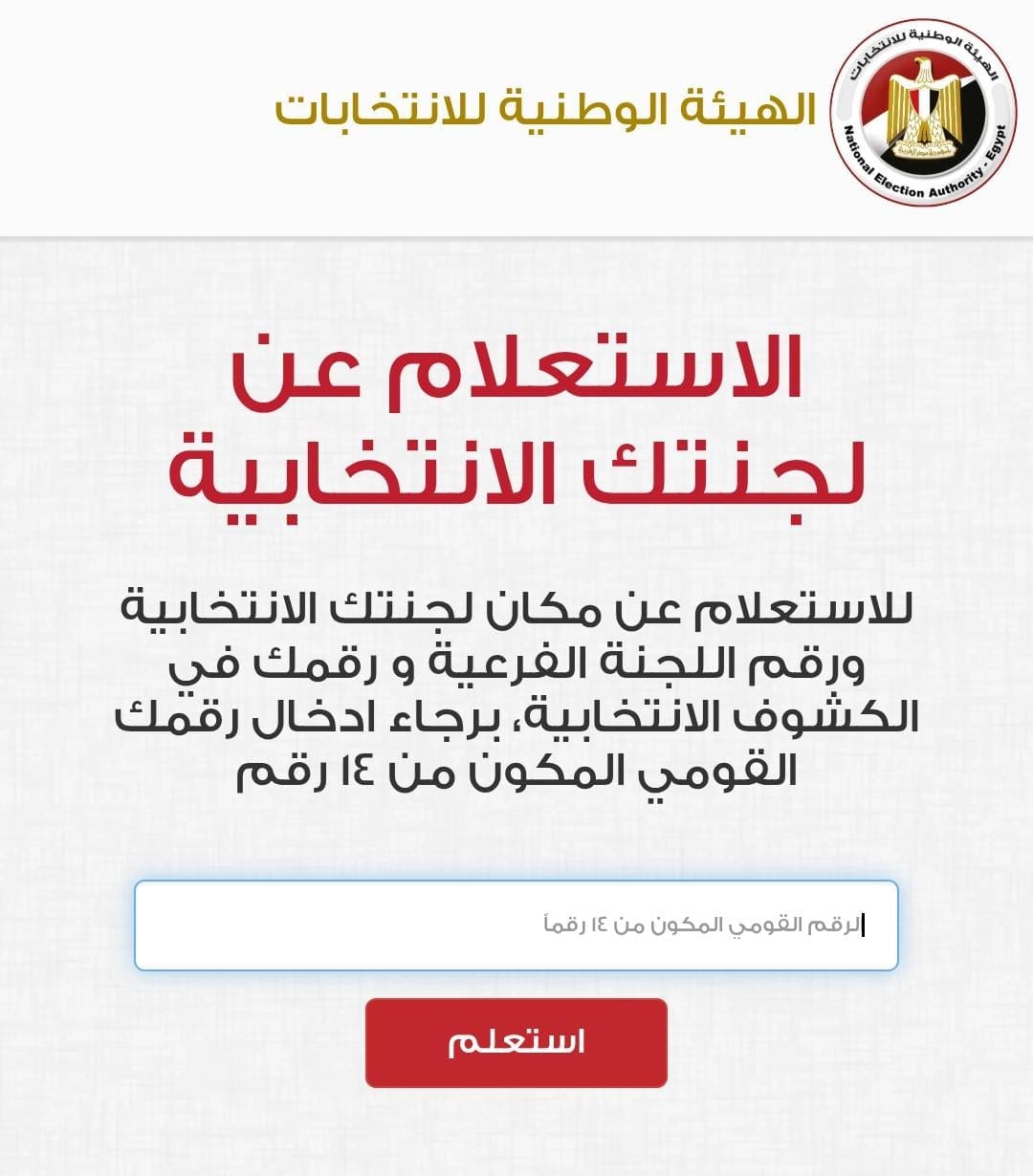 الهيئة الوطنية للانتخابات
National Election Authority - Egypt

الهيئة الوطنية للانتخابات

الاستعلام عن لجنتك الانتخابية

للاستعلام عن مكان لجنتك الانتخابية ورقم اللجنة الفرعية و رقمك في الكشوف الانتخابية، برجاء ادخال رقمك القومي المكون من ١٤ رقم

الرقم القومي المكون من ١٤ رقماً

استعلم